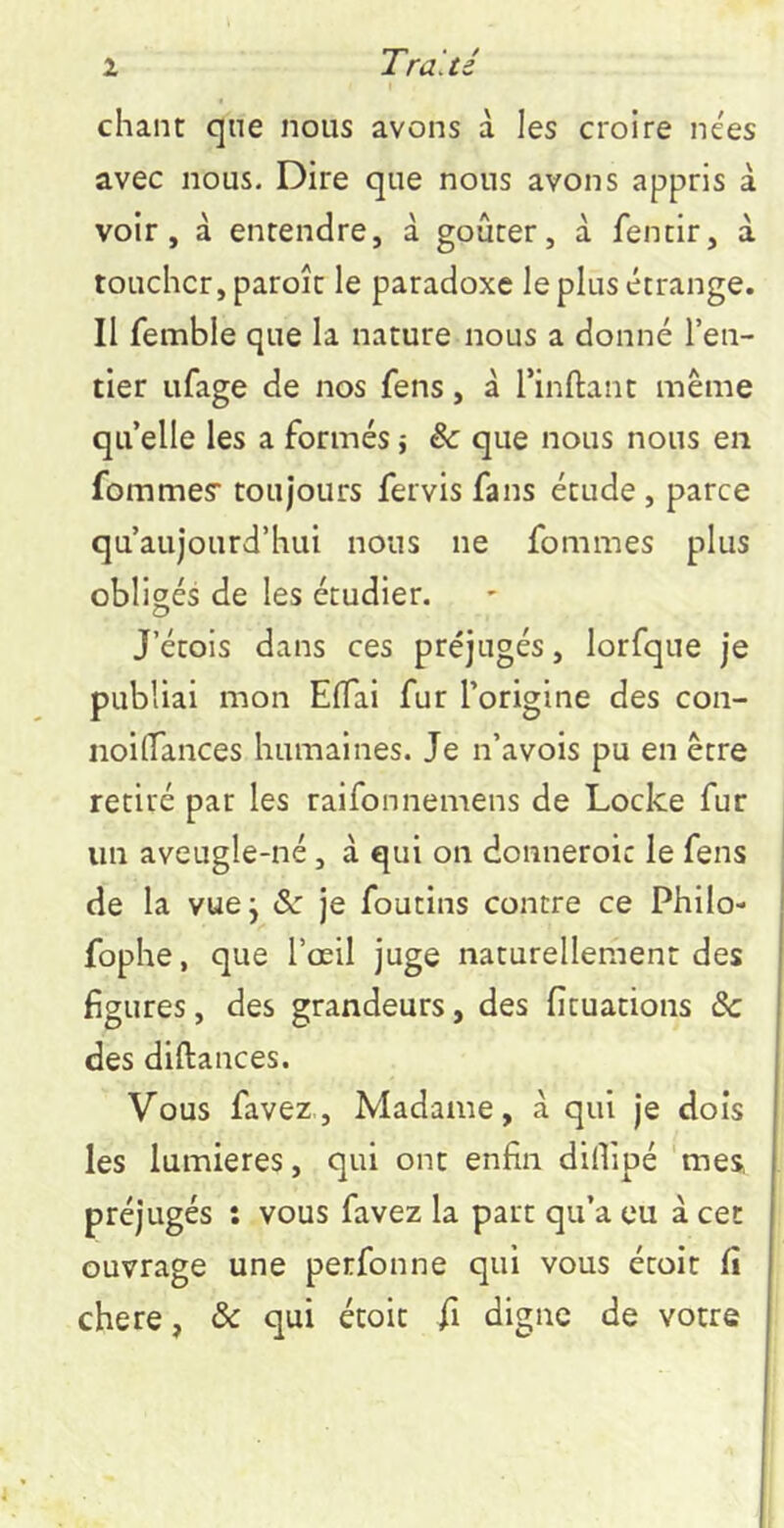 2 Traité

chant que nous avons à les croire nées avec nous. Dire que nous avons appris à voir, à entendre, à goûter, à ſentir, à toucher, paroît le paradoxe le plus étrange. Il ſemble que la nature nous a donné l'entier uſage de nos ſens, à l'inſtant même qu'elle les a formés ; & que nous nous en ſommes toujours ſervis ſans étude, parce qu'aujourd'hui nous ne ſommes plus obligés de les étudier.

J'étois dans ces préjugés, lorſque je publiai mon Eſſai ſur l'origine des connoiſſances humaines. Je n'avois pu en être retiré par les raiſonnemens de Locke ſur un aveugle-né, à qui on donneroit le ſens de la vue ; & je ſoutins contre ce Philoſophe, que l'œil juge naturellement des figures, des grandeurs, des ſituations & des diſtances.

Vous ſavez, Madame, à qui je dois les lumieres, qui ont enfin diſſipé mes préjugés : vous ſavez la part qu'a eu à cet ouvrage une perſonne qui vous étoit ſi chere, & qui étoit ſi digne de votre